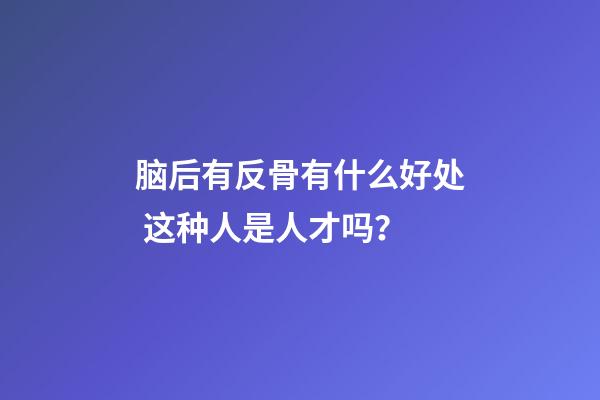 脑后有反骨有什么好处
这种人是人才吗？